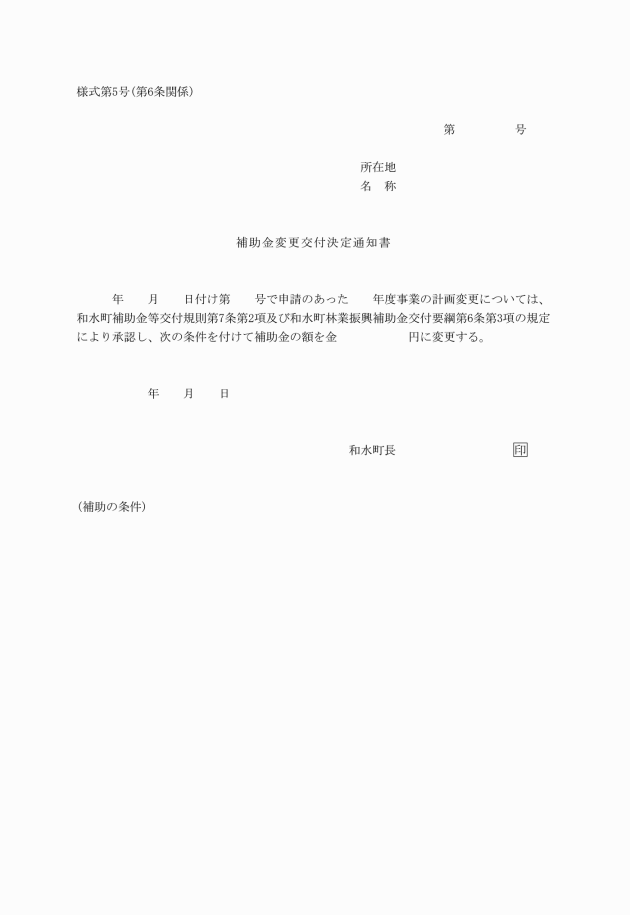 様式第5号(第6条関係)

第　　　号

所在地
名　称

補助金変更交付決定通知書

年　月　日付け第　号で申請のあった　年度事業の計画変更については、和水町補助金等交付規則第7条第2項及び和水町林業振興補助金交付要綱第6条第3項の規定により承認し、次の条件を付けて補助金の額を金　　　円に変更する。

年　月　日

和水町長　　　印

(補助の条件)